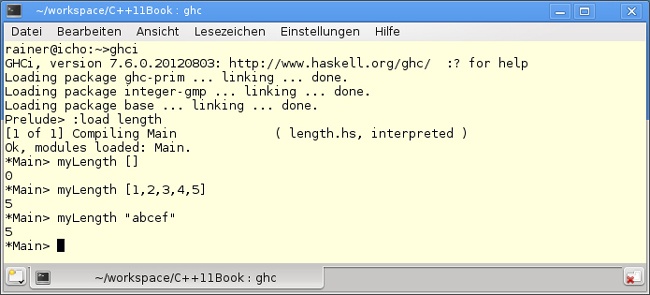 ~/workspace/C++11Book : ghc

Datei Bearbeiten Ansicht Lesezeichen Einstellungen Hilfe

rainer@icho:~>ghci
GHCi, version 7.6.0.20120803: http://www.haskell.org/ghc/ :? for help
Loading package ghc-prim ... linking ... done.
Loading package integer-gmp ... linking ... done.
Loading package base ... linking ... done.
Prelude> :load length
[1 of 1] Compiling Main ( length.hs, interpreted )
Ok, modules loaded: Main.
*Main> myLength []
0
*Main> myLength [1,2,3,4,5]
5
*Main> myLength "abcef"
5
*Main>

~/workspace/C++11Book : ghc